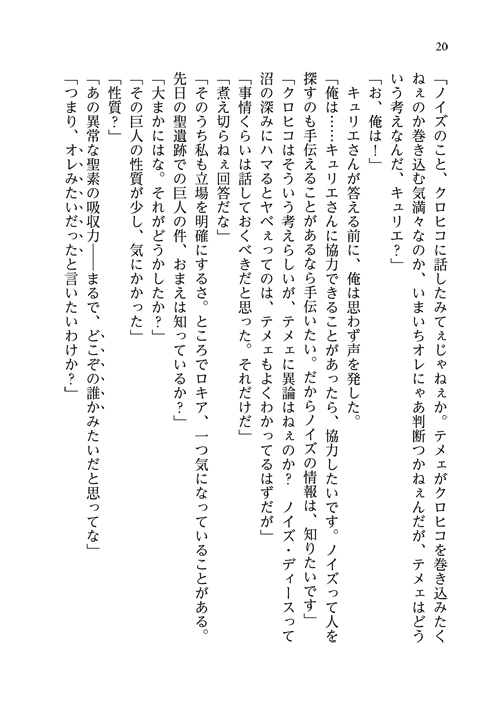 20

「ノイズのこと、クロヒコに話したみてぇじゃねぇか。テメェがクロヒコを巻き込みたくねぇのか巻き込む気満々なのか、いまいちオレにゃあ判断つかねぇんだが、テメェはどういう考えなんだ、キュリエ？」

「お、俺は！」

キュリエさんが答える前に、俺は思わず声を発した。

「俺は……キュリエさんに協力できることがあったら、協力したいです。ノイズって人を探すのも手伝えることがあるなら手伝いたい。だからノイズの情報は、知りたいです」

「クロヒコはそういう考えらしいが、テメェに異論はねぇのか？　ノイズ・ディースって沼の深みにハマるとヤベぇってのは、テメェもよくわかってるはずだが」

「事情くらいは話しておくべきだと思った。それだけだ」

「煮え切らねぇ回答だな」

「そのうち私も立場を明確にするさ。ところでロキア、一つ気になっていることがある。先日の聖遺跡での巨人の件、おまえは知っているか？」

「大まかにはな。それがどうかしたか？」

「その巨人の性質が少し、気にかかった」

「性質？」

「あの異常な聖素の吸収力――まるで、どこぞの誰かみたいだと思ってな」

「つまり、オレみたいだったと言いたいわけか？」